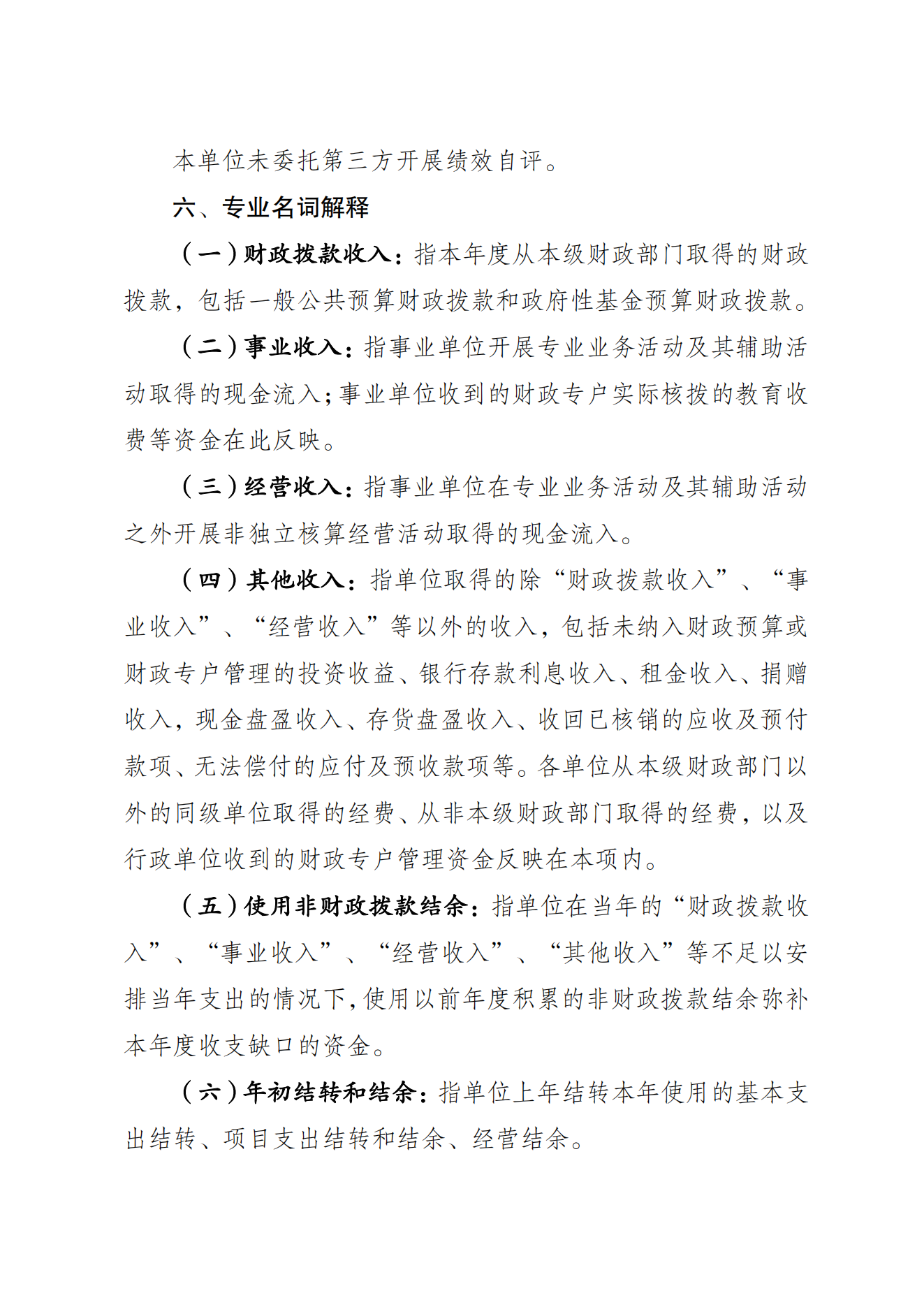 本单位未委托第三方开展绩效自评。

六、专业名词解释

（一）财政拨款收入：指本年度从本级财政部门取得的财政拨款，包括一般公共预算财政拨款和政府性基金预算财政拨款。

（二）事业收入：指事业单位开展专业业务活动及其辅助活动取得的现金流入；事业单位收到的财政专户实际核拨的教育收费等资金在此反映。

（三）经营收入：指事业单位在专业业务活动及其辅助活动之外开展非独立核算经营活动取得的现金流入。

（四）其他收入：指单位取得的除“财政拨款收入”、“事业收入”、“经营收入”等以外的收入，包括未纳入财政预算或财政专户管理的投资收益、银行存款利息收入、租金收入、捐赠收入，现金盘盈收入、存货盘盈收入、收回已核销的应收及预付款项、无法偿付的应付及预收款项等。各单位从本级财政部门以外的同级单位取得的经费、从非本级财政部门取得的经费，以及行政单位收到的财政专户管理资金反映在本项内。

（五）使用非财政拨款结余：指单位在当年的“财政拨款收入”、“事业收入”、“经营收入”、“其他收入”等不足以安排当年支出的情况下，使用以前年度积累的非财政拨款结余弥补本年度收支缺口的资金。

（六）年初结转和结余：指单位上年结转本年使用的基本支出结转、项目支出结转和结余、经营结余。